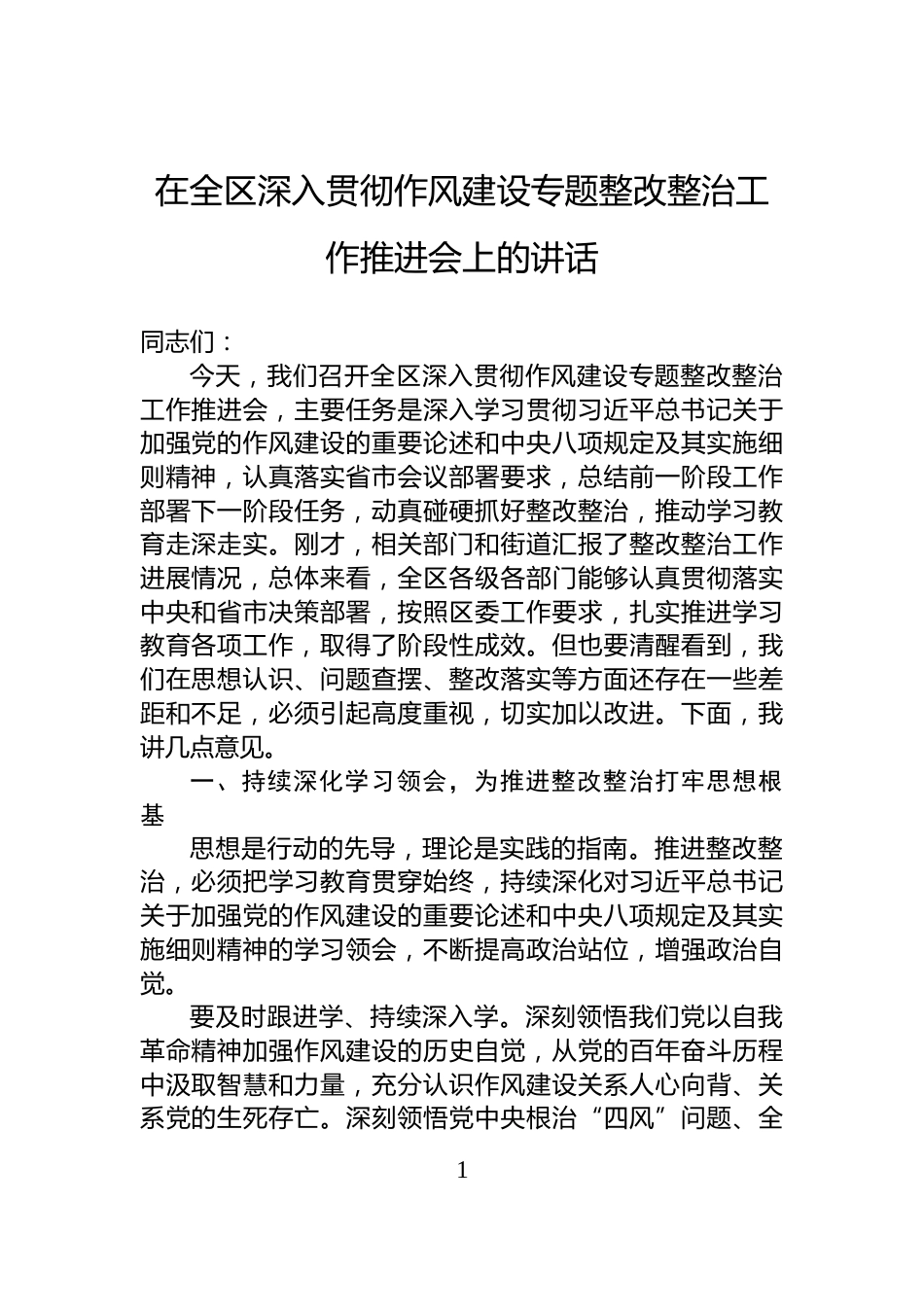 在全区深入贯彻作风建设专题整改整治工作推进会上的讲话

同志们：

今天，我们召开全区深入贯彻作风建设专题整改整治工作推进会，主要任务是深入学习贯彻习近平总书记关于加强党的作风建设的重要论述和中央八项规定及其实施细则精神，认真落实省市会议部署要求，总结前一阶段工作部署下一阶段任务，动真碰硬抓好整改整治，推动学习教育走深走实。刚才，相关部门和街道汇报了整改整治工作进展情况，总体来看，全区各级各部门能够认真贯彻落实中央和省市决策部署，按照区委工作要求，扎实推进学习教育各项工作，取得了阶段性成效。但也要清醒看到，我们在思想认识、问题查摆、整改落实等方面还存在一些差距和不足，必须引起高度重视，切实加以改进。下面，我讲几点意见。

一、持续深化学习领会，为推进整改整治打牢思想根基

思想是行动的先导，理论是实践的指南。推进整改整治，必须把学习教育贯穿始终，持续深化对习近平总书记关于加强党的作风建设的重要论述和中央八项规定及其实施细则精神的学习领会，不断提高政治站位，增强政治自觉。

要及时跟进学、持续深入学。深刻领悟我们党以自我革命精神加强作风建设的历史自觉，从党的百年奋斗历程中汲取智慧和力量，充分认识作风建设关系人心向背、关系党的生死存亡。深刻领悟党中央根治“四风”问题、全

1